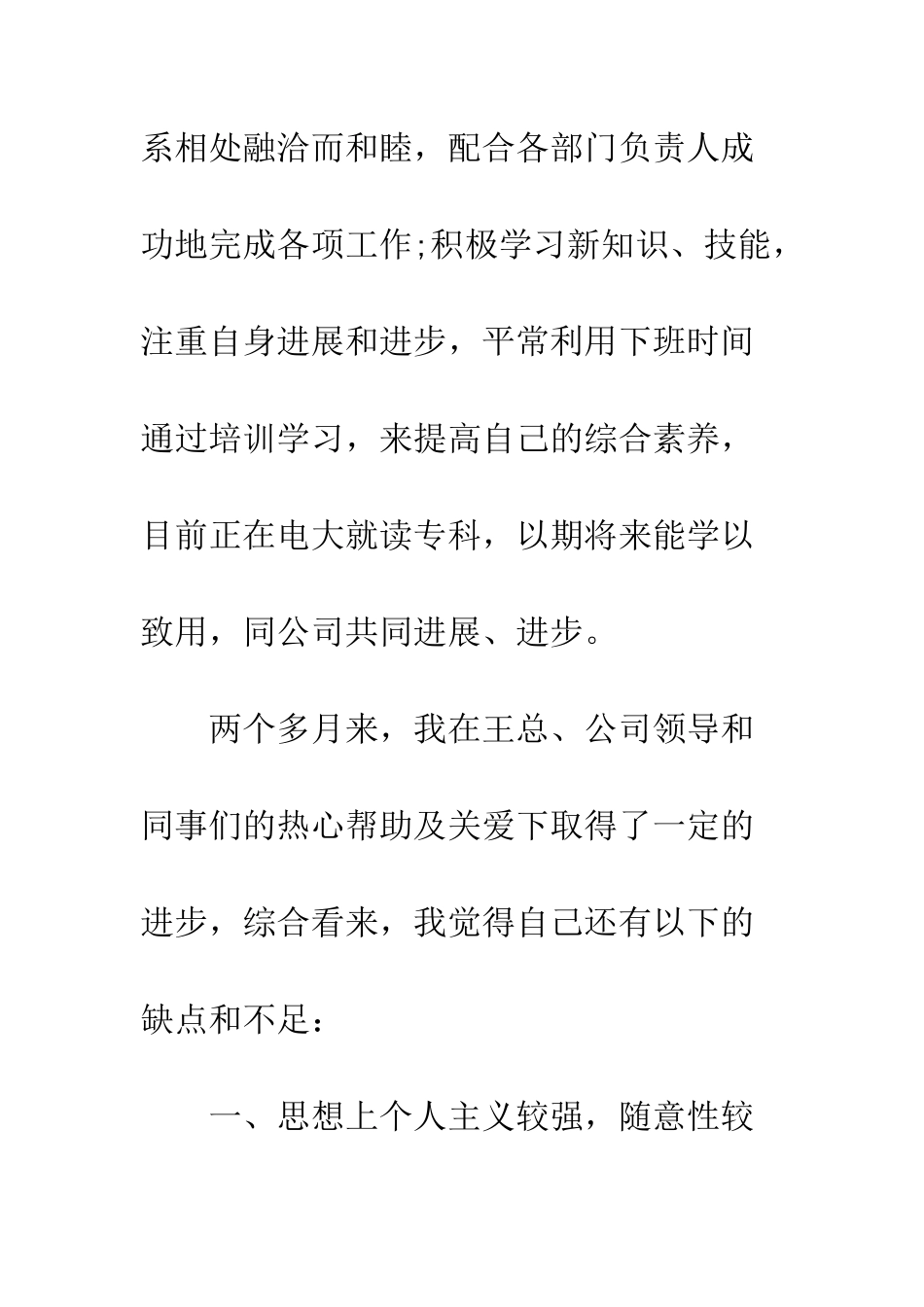 系相处融洽而和睦，配合各部门负责人成功地完成各项工作;积极学习新知识、技能，注重自身进展和进步，平常利用下班时间通过培训学习，来提高自己的综合素养，目前正在电大就读专科，以期将来能学以致用，同公司共同进展、进步。

两个多月来，我在王总、公司领导和同事们的热心帮助及关爱下取得了一定的进步，综合看来，我觉得自己还有以下的缺点和不足：

一、思想上个人主义较强，随意性较